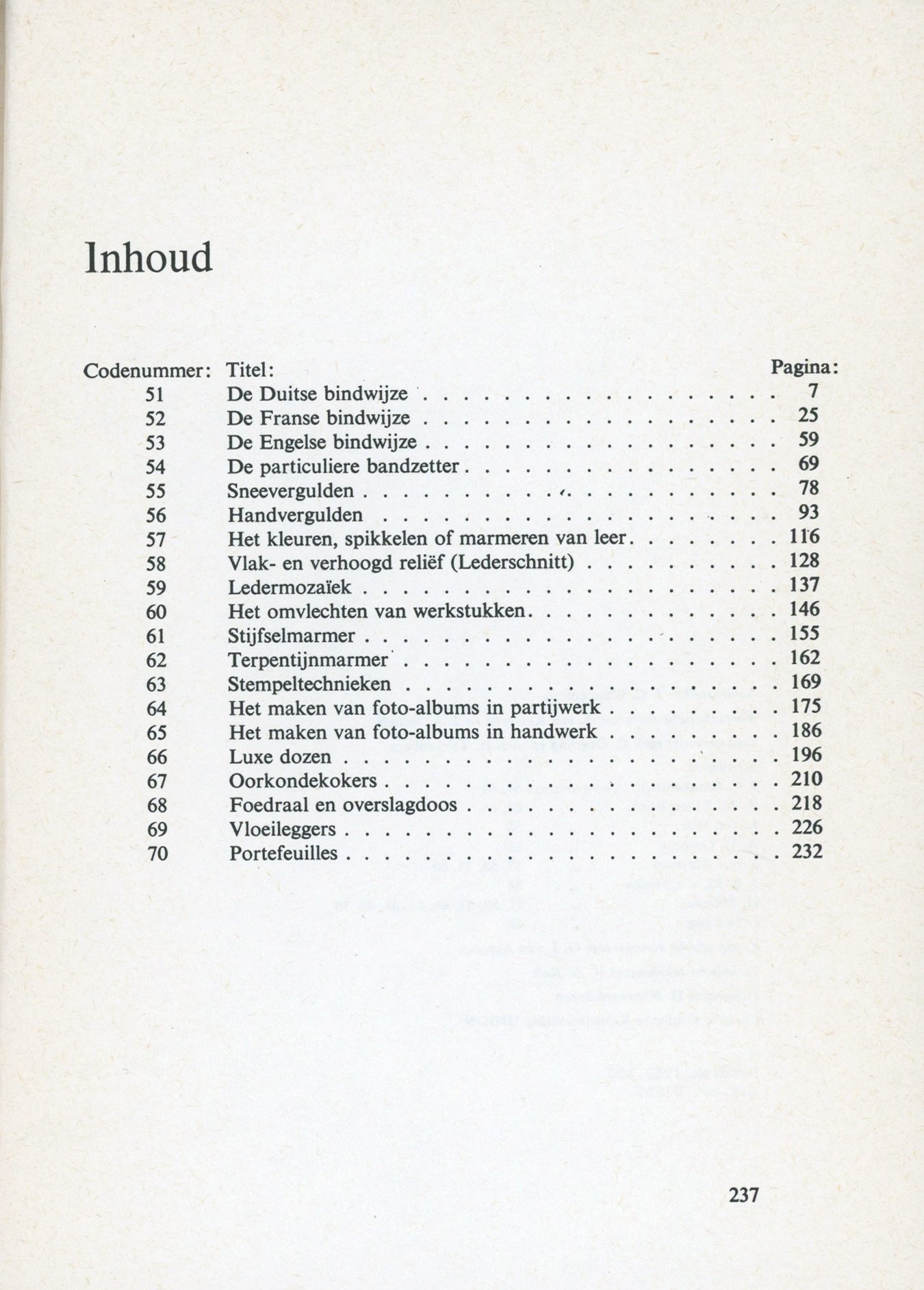 Inhoud

| Codenummer: | Titel: | Pagina: |
|---|---|---|
| 51 | De Duitse bindwijze | 7 |
| 52 | De Franse bindwijze | 25 |
| 53 | De Engelse bindwijze | 59 |
| 54 | De particuliere bandzetter | 69 |
| 55 | Sneevergulden | 78 |
| 56 | Handvergulden | 93 |
| 57 | Het kleuren, spikkelen of marmeren van leer | 116 |
| 58 | Vlak- en verhoogd reliëf (Lederschnitt) | 128 |
| 59 | Ledermozaïek | 137 |
| 60 | Het omvlechten van werkstukken | 146 |
| 61 | Stijfselmarmer | 155 |
| 62 | Terpentijnmarmer | 162 |
| 63 | Stempeltechnieken | 169 |
| 64 | Het maken van foto-albums in partijwerk | 175 |
| 65 | Het maken van foto-albums in handwerk | 186 |
| 66 | Luxe dozen | 196 |
| 67 | Oorkondekokers | 210 |
| 68 | Foedraal en overslagdoos | 218 |
| 69 | Vloeileggers | 226 |
| 70 | Portefeuilles | 232 |

237